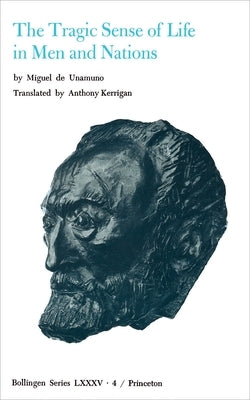 The Tragic Sense of Life in Men and Nations

by Miguel de Unamuno

Translated by Anthony Kerrigan

Bollingen Series LXXXV · 4 / Princeton